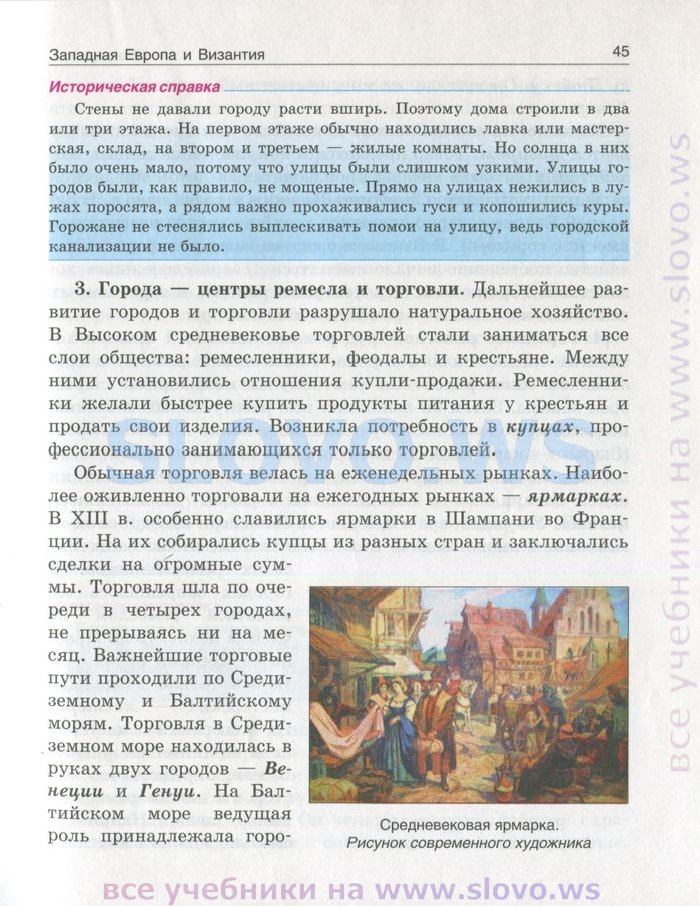 Западная Европа и Византия

45

Историческая справка

Стены не давали городу расти вширь. Поэтому дома строили в два или три этажа. На первом этаже обычно находились лавка или мастерская, склад, на втором и третьем — жилые комнаты. Но солнца в них было очень мало, потому что улицы были слишком узкими. Улицы городов были, как правило, не мощеные. Прямо на улицах нежились в лужах поросята, а рядом важно прохаживались гуси и копошились куры. Горожане не стеснялись выплескивать помои на улицу, ведь городской канализации не было.

3. Города — центры ремесла и торговли. Дальнейшее развитие городов и торговли разрушало натуральное хозяйство. В Высоком средневековье торговлей стали заниматься все слои общества: ремесленники, феодалы и крестьяне. Между ними установились отношения купли-продажи. Ремесленники желали быстрее купить продукты питания у крестьян и продать свои изделия. Возникла потребность в купцах, профессионально занимающихся только торговлей.

Обычная торговля велась на еженедельных рынках. Наиболее оживленно торговали на ежегодных рынках — ярмарках. В XIII в. особенно славились ярмарки в Шампани во Франции. На их собирались купцы из разных стран и заключались сделки на огромные суммы. Торговля шла по очереди в четырех городах, не прерываясь ни на месяц. Важнейшие торговые пути проходили по Средиземному и Балтийскому морям. Торговля в Средиземном море находилась в руках двух городов — Венеции и Генуи. На Балтийском море ведущая роль принадлежала горо-

Средневековая ярмарка.
Рисунок современного художника

SLOVO.WS

все учебники на www.slovo.ws

все учебники на www.slovo.ws